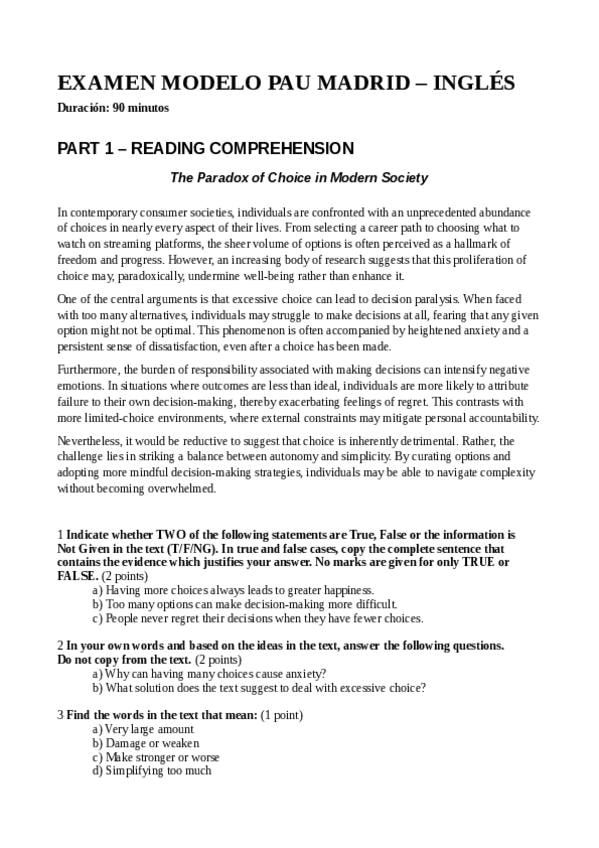 EXAMEN MODELO PAU MADRID – INGLÉS
Duración: 90 minutos

PART 1 – READING COMPREHENSION

The Paradox of Choice in Modern Society

In contemporary consumer societies, individuals are confronted with an unprecedented abundance of choices in nearly every aspect of their lives. From selecting a career path to choosing what to watch on streaming platforms, the sheer volume of options is often perceived as a hallmark of freedom and progress. However, an increasing body of research suggests that this proliferation of choice may, paradoxically, undermine well-being rather than enhance it.

One of the central arguments is that excessive choice can lead to decision paralysis. When faced with too many alternatives, individuals may struggle to make decisions at all, fearing that any given option might not be optimal. This phenomenon is often accompanied by heightened anxiety and a persistent sense of dissatisfaction, even after a choice has been made.

Furthermore, the burden of responsibility associated with making decisions can intensify negative emotions. In situations where outcomes are less than ideal, individuals are more likely to attribute failure to their own decision-making, thereby exacerbating feelings of regret. This contrasts with more limited-choice environments, where external constraints may mitigate personal accountability.

Nevertheless, it would be reductive to suggest that choice is inherently detrimental. Rather, the challenge lies in striking a balance between autonomy and simplicity. By curating options and adopting more mindful decision-making strategies, individuals may be able to navigate complexity without becoming overwhelmed.

1 Indicate whether TWO of the following statements are True, False or the information is Not Given in the text (T/F/NG). In true and false cases, copy the complete sentence that contains the evidence which justifies your answer. No marks are given for only TRUE or FALSE. (2 points)
a) Having more choices always leads to greater happiness.
b) Too many options can make decision-making more difficult.
c) People never regret their decisions when they have fewer choices.

2 In your own words and based on the ideas in the text, answer the following questions. Do not copy from the text. (2 points)
a) Why can having many choices cause anxiety?
b) What solution does the text suggest to deal with excessive choice?

3 Find the words in the text that mean: (1 point)
a) Very large amount
b) Damage or weaken
c) Make stronger or worse
d) Simplifying too much